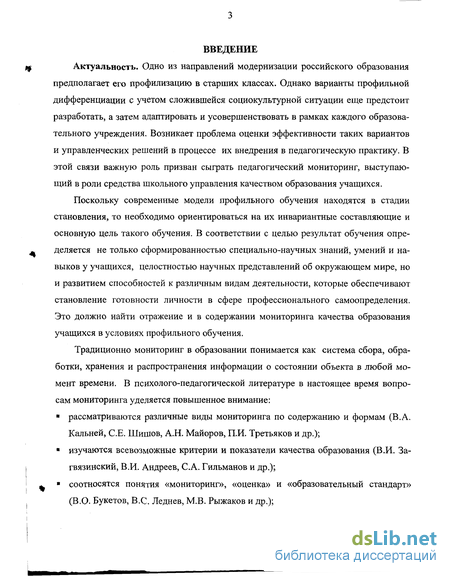 3

ВВЕДЕНИЕ

Актуальность. Одно из направлений модернизации российского образования предполагает его профилизацию в старших классах. Однако варианты профильной дифференциации с учетом сложившейся социокультурной ситуации еще предстоит разработать, а затем адаптировать и усовершенствовать в рамках каждого образовательного учреждения. Возникает проблема оценки эффективности таких вариантов и управленческих решений в процессе их внедрения в педагогическую практику. В этой связи важную роль призван сыграть педагогический мониторинг, выступающий в роли средства школьного управления качеством образования учащихся.

Поскольку современные модели профильного обучения находятся в стадии становления, то необходимо ориентироваться на их инвариантные составляющие и основную цель такого обучения. В соответствии с целью результат обучения определяется не только сформированностью специально-научных знаний, умений и навыков у учащихся, целостностью научных представлений об окружающем мире, но и развитием способностей к различным видам деятельности, которые обеспечивают становление готовности личности в сфере профессионального самоопределения. Это должно найти отражение и в содержании мониторинга качества образования учащихся в условиях профильного обучения.

Традиционно мониторинг в образовании понимается как система сбора, обработки, хранения и распространения информации о состоянии объекта в любой момент времени. В психолого-педагогической литературе в настоящее время вопросам мониторинга уделяется повышенное внимание:

▪ рассматриваются различные виды мониторинга по содержанию и формам (В.А. Кальней, С.Е. Шишов, А.Н. Майоров, П.И. Третьяков и др.);

▪ изучаются всевозможные критерии и показатели качества образования (В.И. Загвязинский, В.И. Андреев, С.А. Гильманов и др.);

▪ соотносятся понятия «мониторинг», «оценка» и «образовательный стандарт» (В.О. Букетов, В.С. Леднев, М.В. Рыжаков и др.);

dsLib.net
библиотека диссертаций